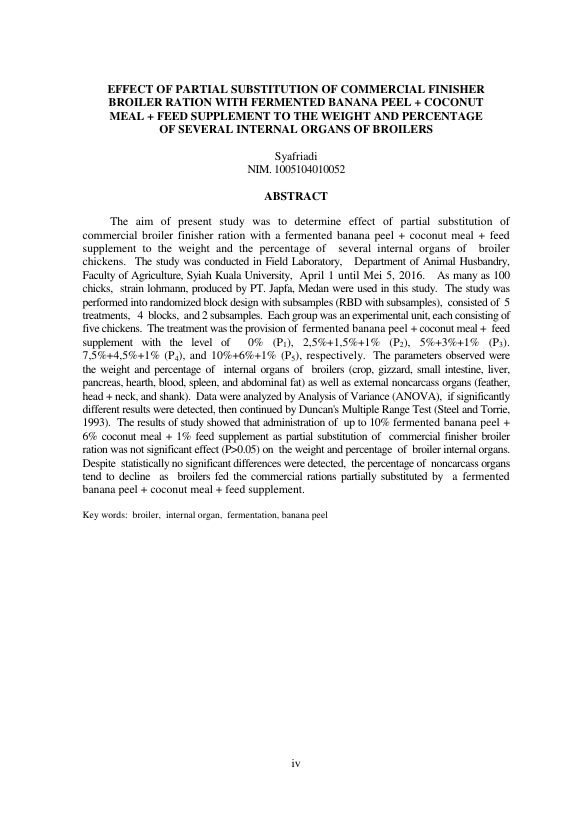 EFFECT OF PARTIAL SUBSTITUTION OF COMMERCIAL FINISHER BROILER RATION WITH FERMENTED BANANA PEEL + COCONUT MEAL + FEED SUPPLEMENT TO THE WEIGHT AND PERCENTAGE OF SEVERAL INTERNAL ORGANS OF BROILERS

Syafriadi
NIM. 1005104010052

ABSTRACT

The aim of present study was to determine effect of partial substitution of commercial broiler finisher ration with a fermented banana peel + coconut meal + feed supplement to the weight and the percentage of several internal organs of broiler chickens. The study was conducted in Field Laboratory, Department of Animal Husbandry, Faculty of Agriculture, Syiah Kuala University, April 1 until Mei 5, 2016. As many as 100 chicks, strain lohmann, produced by PT. Japfa, Medan were used in this study. The study was performed into randomized block design with subsamples (RBD with subsamples), consisted of 5 treatments, 4 blocks, and 2 subsamples. Each group was an experimental unit, each consisting of five chickens. The treatment was the provision of fermented banana peel + coconut meal + feed supplement with the level of 0% ($P_1$), 2,5%+1,5%+1% ($P_2$), 5%+3%+1% ($P_3$). 7,5%+4,5%+1% ($P_4$), and 10%+6%+1% ($P_5$), respectively. The parameters observed were the weight and percentage of internal organs of broilers (crop, gizzard, small intestine, liver, pancreas, hearth, blood, spleen, and abdominal fat) as well as external noncarcass organs (feather, head + neck, and shank). Data were analyzed by Analysis of Variance (ANOVA), if significantly different results were detected, then continued by Duncan's Multiple Range Test (Steel and Torrie, 1993). The results of study showed that administration of up to 10% fermented banana peel + 6% coconut meal + 1% feed supplement as partial substitution of commercial finisher broiler ration was not significant effect (P>0.05) on the weight and percentage of broiler internal organs. Despite statistically no significant differences were detected, the percentage of noncarcass organs tend to decline as broilers fed the commercial rations partially substituted by a fermented banana peel + coconut meal + feed supplement.

Key words: broiler, internal organ, fermentation, banana peel

iv